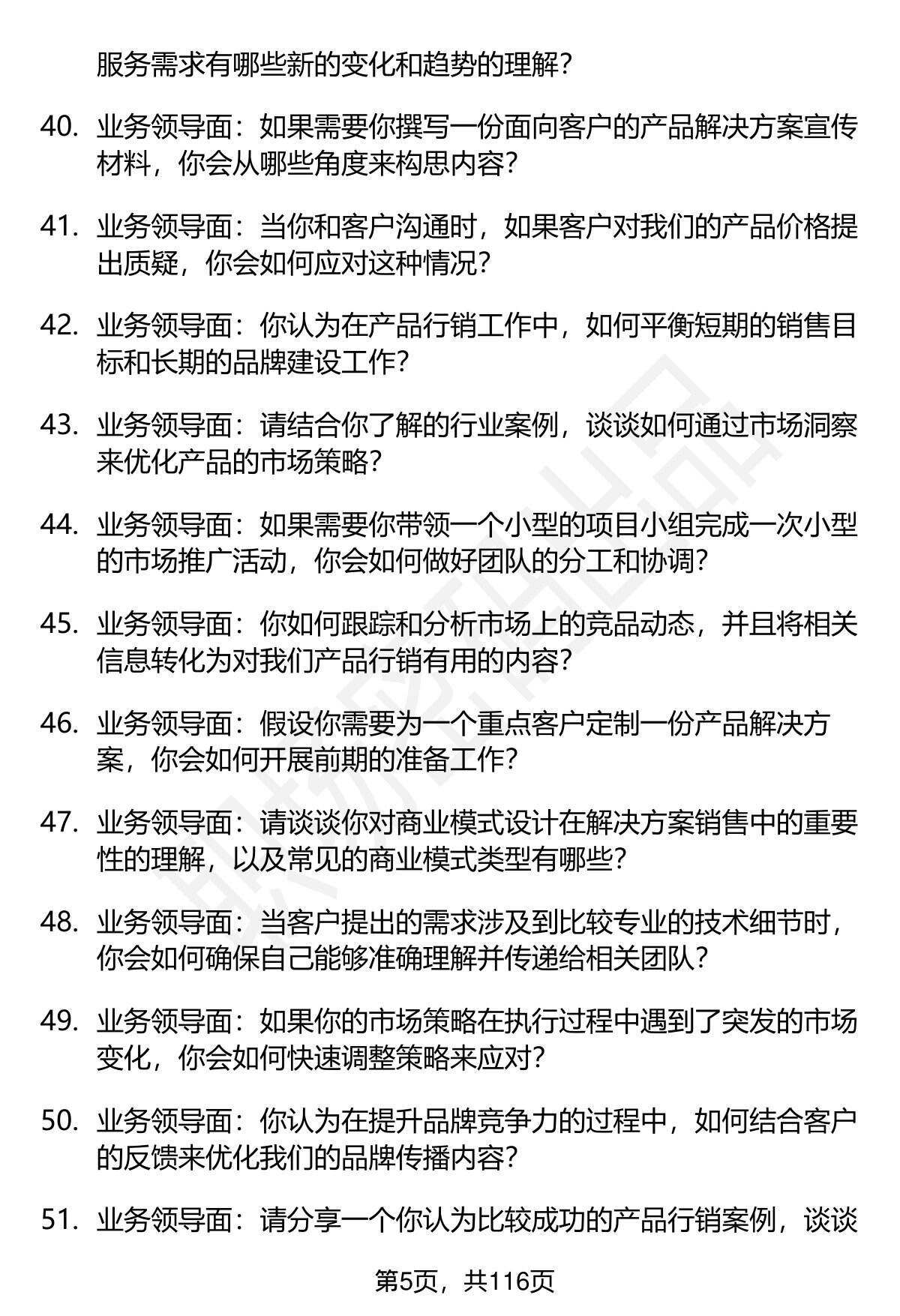 服务需求有哪些新的变化和趋势的理解？

40. 业务领导面：如果需要你撰写一份面向客户的产品解决方案宣传材料，你会从哪些角度来构思内容？

41. 业务领导面：当你和客户沟通时，如果客户对我们的产品价格提出质疑，你会如何应对这种情况？

42. 业务领导面：你认为在产品行销工作中，如何平衡短期的销售目标和长期的品牌建设工作？

43. 业务领导面：请结合你了解的行业案例，谈谈如何通过市场洞察来优化产品的市场策略？

44. 业务领导面：如果需要你带领一个小型的项目小组完成一次小型的市场推广活动，你会如何做好团队的分工和协调？

45. 业务领导面：你如何跟踪和分析市场上的竞品动态，并且将相关信息转化为对我们产品行销有用的内容？

46. 业务领导面：假设你需要为一个重点客户定制一份产品解决方案，你会如何开展前期的准备工作？

47. 业务领导面：请谈谈你对商业模式设计在解决方案销售中的重要性的理解，以及常见的商业模式类型有哪些？

48. 业务领导面：当客户提出的需求涉及到比较专业的技术细节时，你会如何确保自己能够准确理解并传递给相关团队？

49. 业务领导面：如果你的市场策略在执行过程中遇到了突发的市场变化，你会如何快速调整策略来应对？

50. 业务领导面：你认为在提升品牌竞争力的过程中，如何结合客户的反馈来优化我们的品牌传播内容？

51. 业务领导面：请分享一个你认为比较成功的产品行销案例，谈谈

第5页，共116页